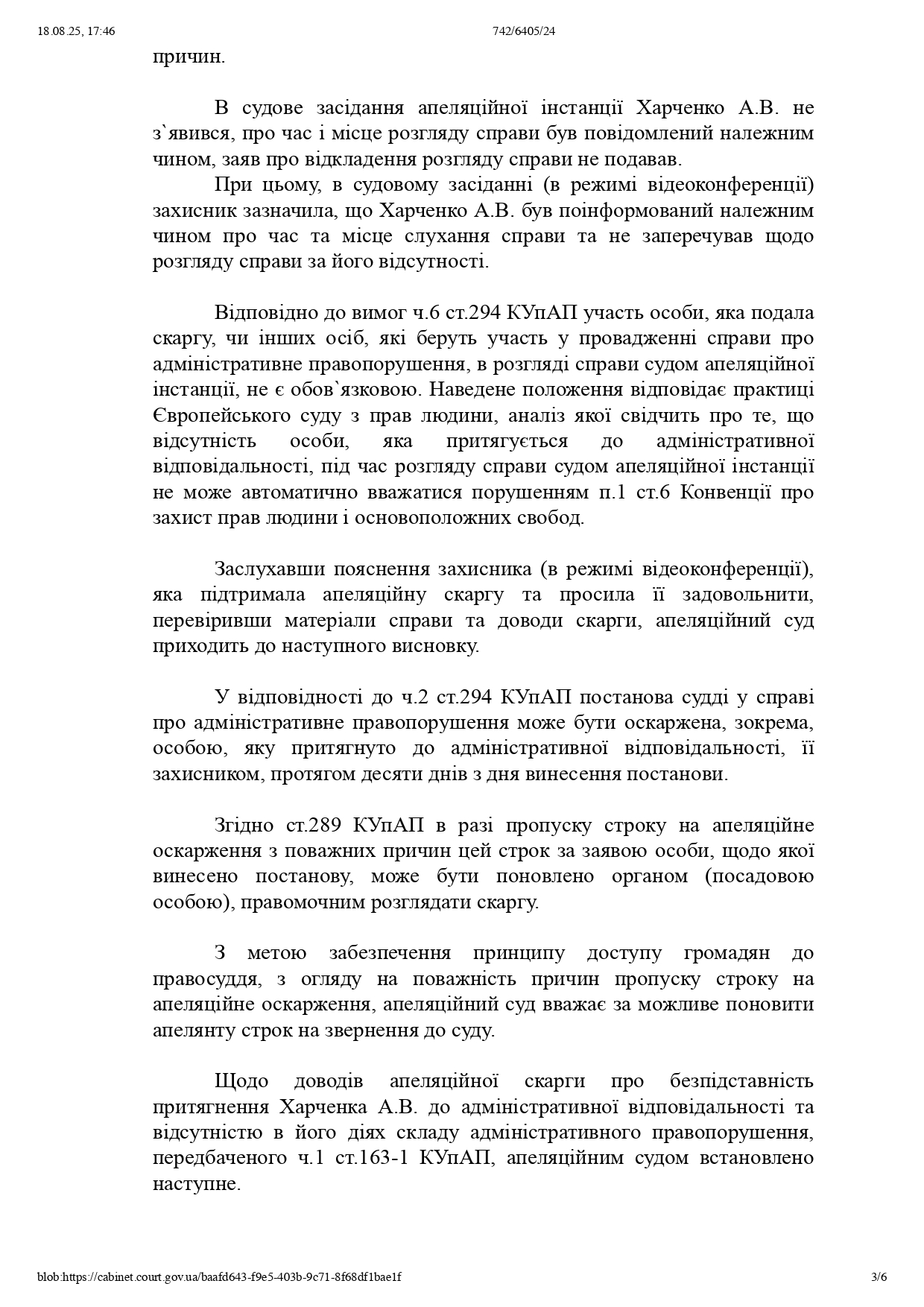 18.08.25, 17:46 742/6405/24

причин.

В судове засідання апеляційної інстанції Харченко А.В. не з`явився, про час і місце розгляду справи був повідомлений належним чином, заяв про відкладення розгляду справи не подавав.

При цьому, в судовому засіданні (в режимі відеоконференції) захисник зазначила, що Харченко А.В. був поінформований належним чином про час та місце слухання справи та не заперечував щодо розгляду справи за його відсутності.

Відповідно до вимог ч.6 ст.294 КУпАП участь особи, яка подала скаргу, чи інших осіб, які беруть участь у провадженні справи про адміністративне правопорушення, в розгляді справи судом апеляційної інстанції, не є обов`язковою. Наведене положення відповідає практиці Європейського суду з прав людини, аналіз якої свідчить про те, що відсутність особи, яка притягується до адміністративної відповідальності, під час розгляду справи судом апеляційної інстанції не може автоматично вважатися порушенням п.1 ст.6 Конвенції про захист прав людини і основоположних свобод.

Заслухавши пояснення захисника (в режимі відеоконференції), яка підтримала апеляційну скаргу та просила її задовольнити, перевіривши матеріали справи та доводи скарги, апеляційний суд приходить до наступного висновку.

У відповідності до ч.2 ст.294 КУпАП постанова судді у справі про адміністративне правопорушення може бути оскаржена, зокрема, особою, яку притягнуто до адміністративної відповідальності, її захисником, протягом десяти днів з дня винесення постанови.

Згідно ст.289 КУпАП в разі пропуску строку на апеляційне оскарження з поважних причин цей строк за заявою особи, щодо якої винесено постанову, може бути поновлено органом (посадовою особою), правомочним розглядати скаргу.

З метою забезпечення принципу доступу громадян до правосуддя, з огляду на поважність причин пропуску строку на апеляційне оскарження, апеляційний суд вважає за можливе поновити апелянту строк на звернення до суду.

Щодо доводів апеляційної скарги про безпідставність притягнення Харченка А.В. до адміністративної відповідальності та відсутністю в його діях складу адміністративного правопорушення, передбаченого ч.1 ст.163-1 КУпАП, апеляційним судом встановлено наступне.

blob:https://cabinet.court.gov.ua/baafd643-f9e5-403b-9c71-8f68df1bae1f 3/6